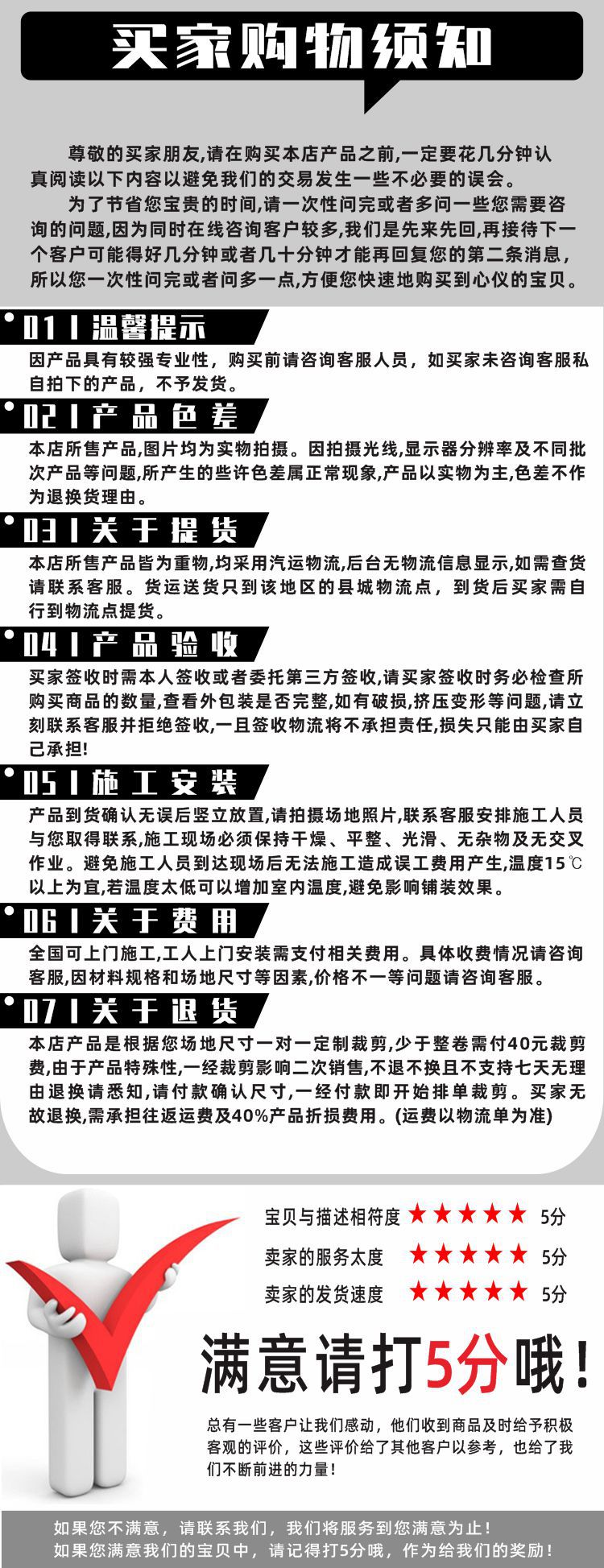 买家购物须知

尊敬的买家朋友,请在购买本店产品之前,一定要花几分钟认真阅读以下内容以避免我们的交易发生一些不必要的误会。

为了节省您宝贵的时间,请一次性问完或者多问一些您需要咨询的问题,因为同时在线咨询客户较多,我们是先来先回,再接待下一个客户可能得好几分钟或者几十分钟才能再回复您的第二条消息,所以您一次性问完或者问多一点,方便您快速地购买到心仪的宝贝。

01 | 温馨提示
因产品具有较强专业性，购买前请咨询客服人员，如买家未咨询客服私自拍下的产品，不予发货。

02 | 产品色差
本店所售产品,图片均为实物拍摄。因拍摄光线,显示器分辨率及不同批次产品等问题,所产生的些许色差属正常现象,产品以实物为主,色差不作为退换货理由。

03 | 关于提货
本店所售产品皆为重物,均采用汽运物流,后台无物流信息显示,如需查货请联系客服。货运送货只到该地区的县城物流点，到货后买家需自行到物流点提货。

04 | 产品验收
买家签收时需本人签收或者委托第三方签收,请买家签收时务必检查所购买商品的数量,查看外包装是否完整,如有破损,挤压变形等问题,请立刻联系客服并拒绝签收,一旦签收物流将不承担责任,损失只能由买家自己承担!

05 | 施工安装
产品到货确认无误后竖立放置,请拍摄场地照片,联系客服安排施工人员与您取得联系,施工现场必须保持干燥、平整、光滑、无杂物及无交叉作业。避免施工人员到达现场后无法施工造成误工费用产生,温度15℃以上为宜,若温度太低可以增加室内温度,避免影响铺装效果。

06 | 关于费用
全国可上门施工,工人上门安装需支付相关费用。具体收费情况请咨询客服,因材料规格和场地尺寸等因素,价格不一等问题请咨询客服。

07 | 关于退货
本店产品是根据您场地尺寸一对一定制裁剪,少于整卷需付40元裁剪费,由于产品特殊性,一经裁剪影响二次销售,不退不换且不支持七天无理由退换请悉知,请付款确认尺寸,一经付款即开始排单裁剪。买家无故退换,需承担往返运费及40%产品折损费用。(运费以物流单为准)

宝贝与描述相符度 ★★★★★ 5分
卖家的服务太度 ★★★★★ 5分
卖家的发货速度 ★★★★★ 5分

满意请打5分哦!

总有一些客户让我们感动，他们收到商品及时给予积极客观的评价，这些评价给了其他客户以参考，也给了我们不断前进的力量!

如果您不满意，请联系我们，我们将服务到您满意为止!
如果您满意我们的宝贝中，请记得打5分哦，作为给我们的奖励!